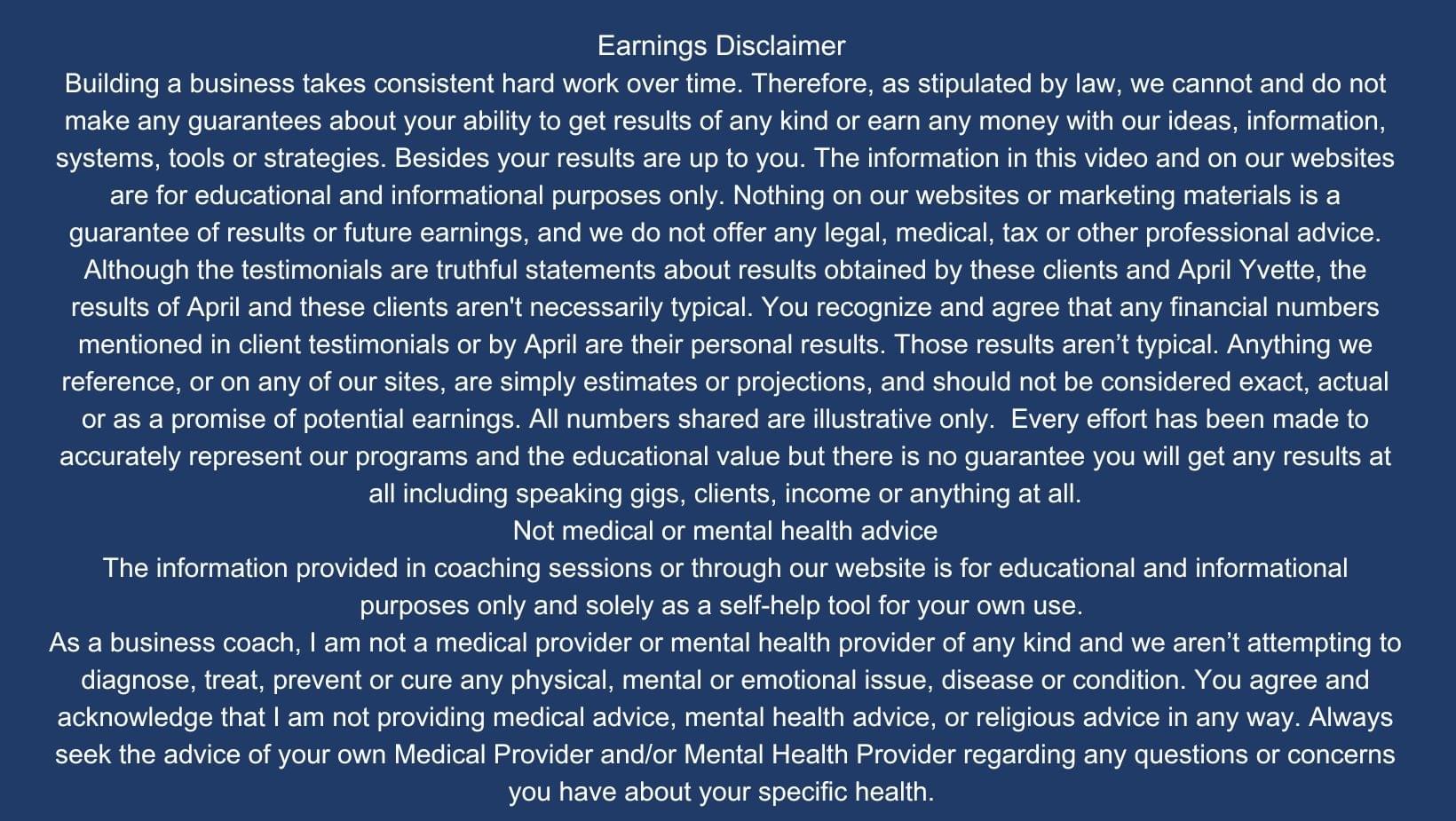 Earnings Disclaimer

Building a business takes consistent hard work over time. Therefore, as stipulated by law, we cannot and do not make any guarantees about your ability to get results of any kind or earn any money with our ideas, information, systems, tools or strategies. Besides your results are up to you. The information in this video and on our websites are for educational and informational purposes only. Nothing on our websites or marketing materials is a guarantee of results or future earnings, and we do not offer any legal, medical, tax or other professional advice. Although the testimonials are truthful statements about results obtained by these clients and April Yvette, the results of April and these clients aren't necessarily typical. You recognize and agree that any financial numbers mentioned in client testimonials or by April are their personal results. Those results aren't typical. Anything we reference, or on any of our sites, are simply estimates or projections, and should not be considered exact, actual or as a promise of potential earnings. All numbers shared are illustrative only. Every effort has been made to accurately represent our programs and the educational value but there is no guarantee you will get any results at all including speaking gigs, clients, income or anything at all.

Not medical or mental health advice

The information provided in coaching sessions or through our website is for educational and informational purposes only and solely as a self-help tool for your own use.

As a business coach, I am not a medical provider or mental health provider of any kind and we aren't attempting to diagnose, treat, prevent or cure any physical, mental or emotional issue, disease or condition. You agree and acknowledge that I am not providing medical advice, mental health advice, or religious advice in any way. Always seek the advice of your own Medical Provider and/or Mental Health Provider regarding any questions or concerns you have about your specific health.